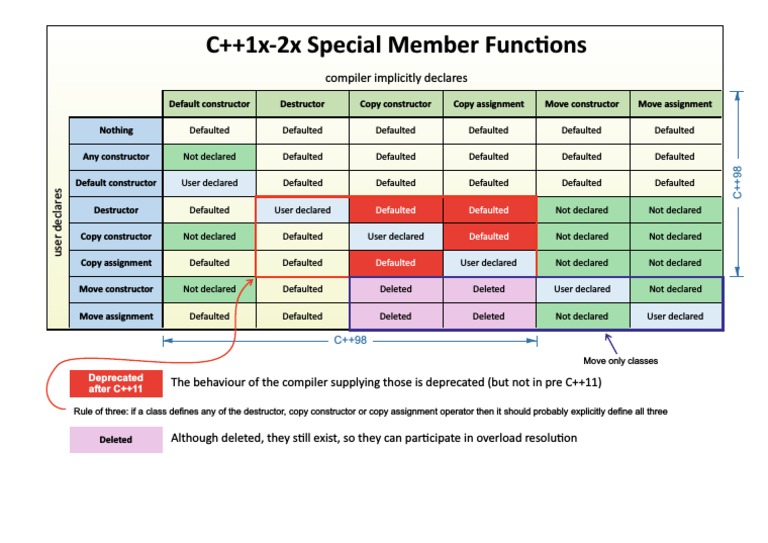 C++1x-2x Special Member Functions

compiler implicitly declares

user declares

| | Default constructor | Destructor | Copy constructor | Copy assignment | Move constructor | Move assignment |
|---|---|---|---|---|---|---|
| Nothing | Defaulted | Defaulted | Defaulted | Defaulted | Defaulted | Defaulted |
| Any constructor | Not declared | Defaulted | Defaulted | Defaulted | Defaulted | Defaulted |
| Default constructor | User declared | Defaulted | Defaulted | Defaulted | Defaulted | Defaulted |
| Destructor | Defaulted | User declared | Defaulted | Defaulted | Not declared | Not declared |
| Copy constructor | Not declared | Defaulted | User declared | Defaulted | Not declared | Not declared |
| Copy assignment | Defaulted | Defaulted | Defaulted | User declared | Not declared | Not declared |
| Move constructor | Not declared | Defaulted | Deleted | Deleted | User declared | Not declared |
| Move assignment | Defaulted | Defaulted | Deleted | Deleted | Not declared | User declared |

C++98

C++98

Move only classes

Deprecated after C++11 The behaviour of the compiler supplying those is deprecated (but not in pre C++11)

Rule of three: if a class defines any of the destructor, copy constructor or copy assignment operator then it should probably explicitly define all three

Deleted Although deleted, they still exist, so they can participate in overload resolution